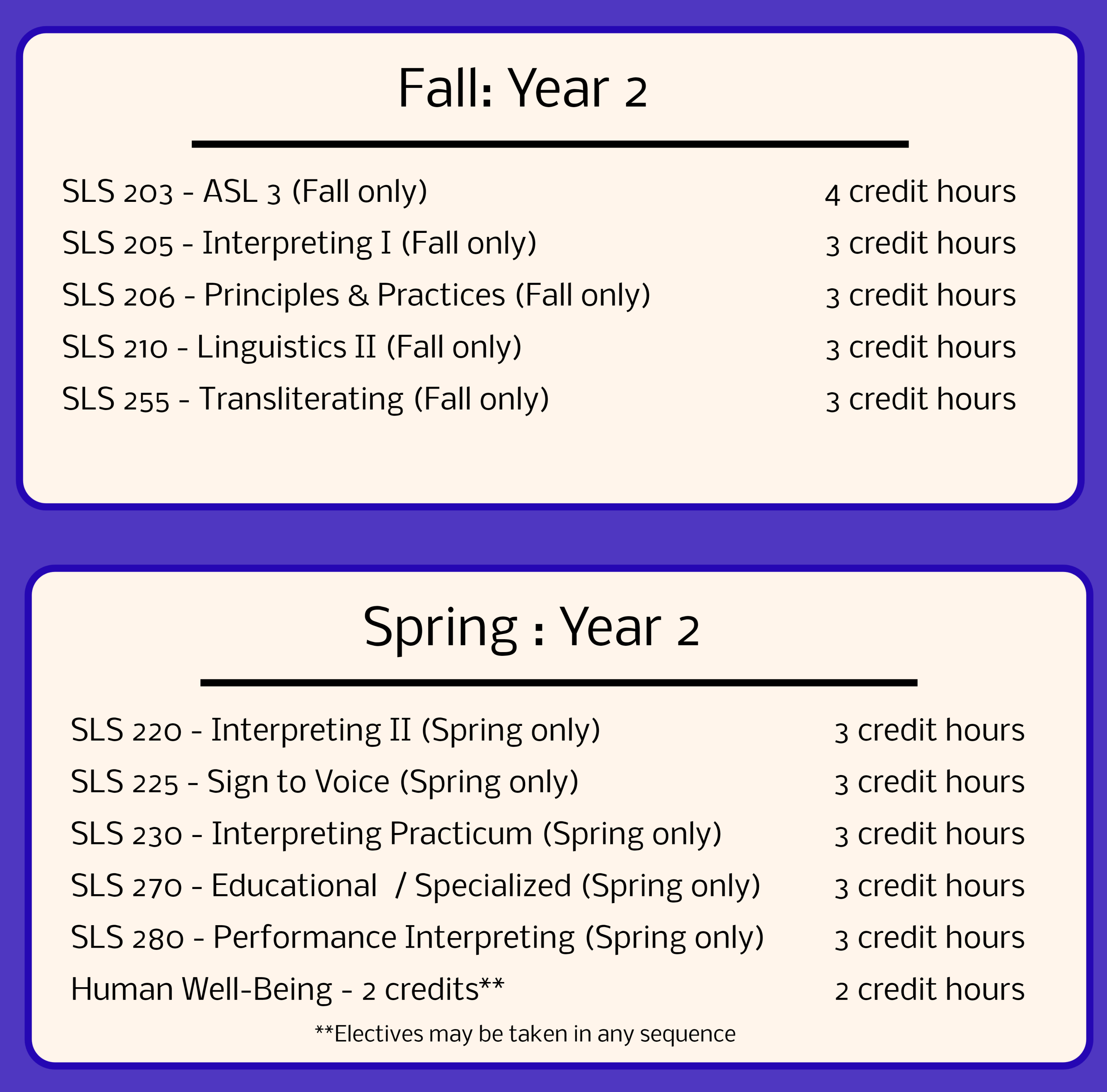 Fall: Year 2

SLS 203 - ASL 3 (Fall only) 4 credit hours
SLS 205 - Interpreting I (Fall only) 3 credit hours
SLS 206 - Principles & Practices (Fall only) 3 credit hours
SLS 210 - Linguistics II (Fall only) 3 credit hours
SLS 255 - Transliterating (Fall only) 3 credit hours

Spring : Year 2

SLS 220 - Interpreting II (Spring only) 3 credit hours
SLS 225 - Sign to Voice (Spring only) 3 credit hours
SLS 230 - Interpreting Practicum (Spring only) 3 credit hours
SLS 270 - Educational / Specialized (Spring only) 3 credit hours
SLS 280 - Performance Interpreting (Spring only) 3 credit hours
Human Well-Being - 2 credits** 2 credit hours

**Electives may be taken in any sequence